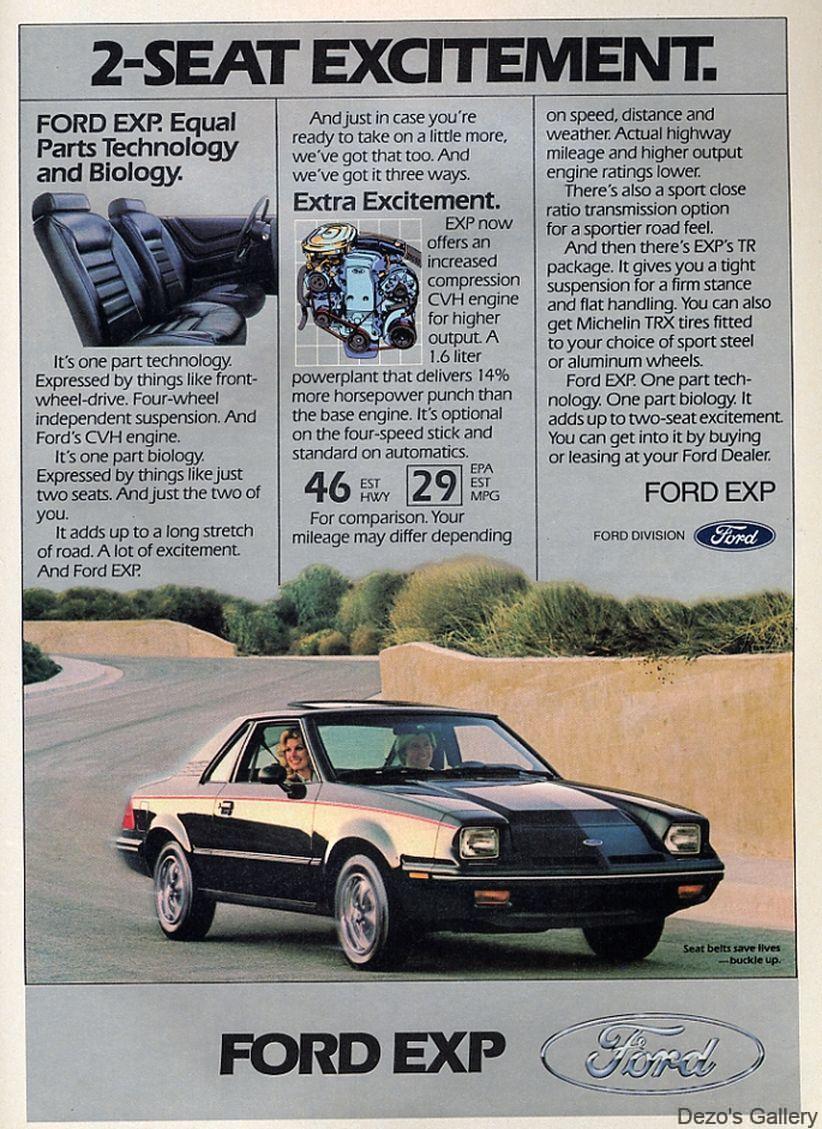 2-SEAT EXCITEMENT.

FORD EXP. Equal Parts Technology and Biology.

It's one part technology. Expressed by things like front-wheel-drive. Four-wheel independent suspension. And Ford's CVH engine.

It's one part biology. Expressed by things like just two seats. And just the two of you.

It adds up to a long stretch of road. A lot of excitement. And Ford EXP.

And just in case you're ready to take on a little more, we've got that too. And we've got it three ways.

Extra Excitement.

EXP now offers an increased compression CVH engine for higher output. A 1.6 liter powerplant that delivers 14% more horsepower punch than the base engine. It's optional on the four-speed stick and standard on automatics.

46 EST HWY 29 EPA EST MPG

For comparison. Your mileage may differ depending on speed, distance and weather. Actual highway mileage and higher output engine ratings lower.

There's also a sport close ratio transmission option for a sportier road feel.

And then there's EXP's TR package. It gives you a tight suspension for a firm stance and flat handling. You can also get Michelin TRX tires fitted to your choice of sport steel or aluminum wheels.

Ford EXP. One part technology. One part biology. It adds up to two-seat excitement. You can get into it by buying or leasing at your Ford Dealer.

FORD EXP

FORD DIVISION Ford

Seat belts save lives —buckle up.

FORD EXP Ford

Dezo's Gallery